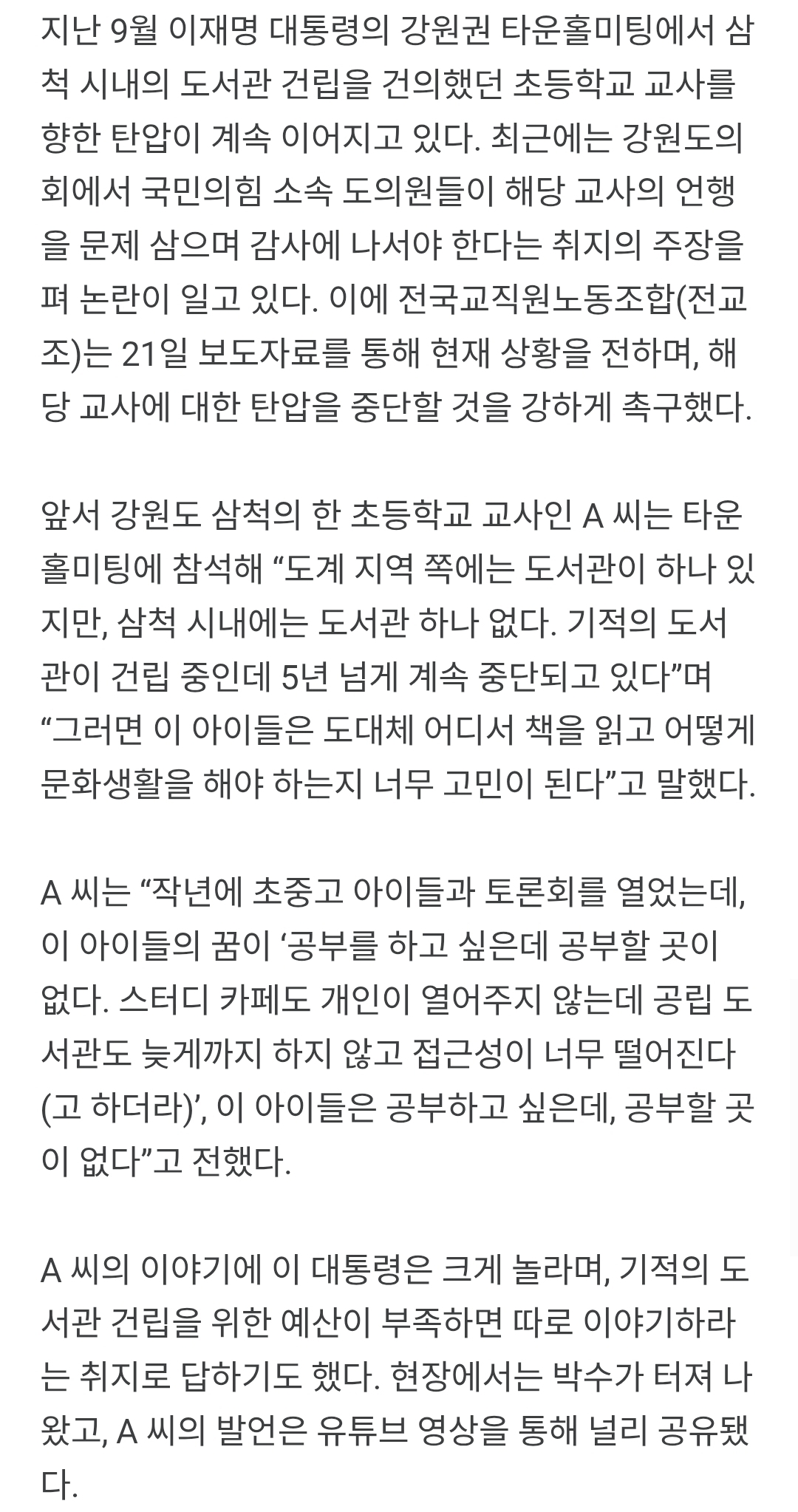 지난 9월 이재명 대통령의 강원권 타운홀미팅에서 삼척 시내의 도서관 건립을 건의했던 초등학교 교사를 향한 탄압이 계속 이어지고 있다. 최근에는 강원도의회에서 국민의힘 소속 도의원들이 해당 교사의 언행을 문제 삼으며 감사에 나서야 한다는 취지의 주장을 펴 논란이 일고 있다. 이에 전국교직원노동조합(전교조)는 21일 보도자료를 통해 현재 상황을 전하며, 해당 교사에 대한 탄압을 중단할 것을 강하게 촉구했다.

앞서 강원도 삼척의 한 초등학교 교사인 A 씨는 타운홀미팅에 참석해 “도계 지역 쪽에는 도서관이 하나 있지만, 삼척 시내에는 도서관 하나 없다. 기적의 도서관이 건립 중인데 5년 넘게 계속 중단되고 있다”며 “그러면 이 아이들은 도대체 어디서 책을 읽고 어떻게 문화생활을 해야 하는지 너무 고민이 된다”고 말했다.

A 씨는 “작년에 초중고 아이들과 토론회를 열었는데, 이 아이들의 꿈이 ‘공부를 하고 싶은데 공부할 곳이 없다. 스터디 카페도 개인이 열어주지 않는데 공립 도서관도 늦게까지 하지 않고 접근성이 너무 떨어진다(고 하더라)’, 이 아이들은 공부하고 싶은데, 공부할 곳이 없다”고 전했다.

A 씨의 이야기에 이 대통령은 크게 놀라며, 기적의 도서관 건립을 위한 예산이 부족하면 따로 이야기하라는 취지로 답하기도 했다. 현장에서는 박수가 터져 나왔고, A 씨의 발언은 유튜브 영상을 통해 널리 공유됐다.